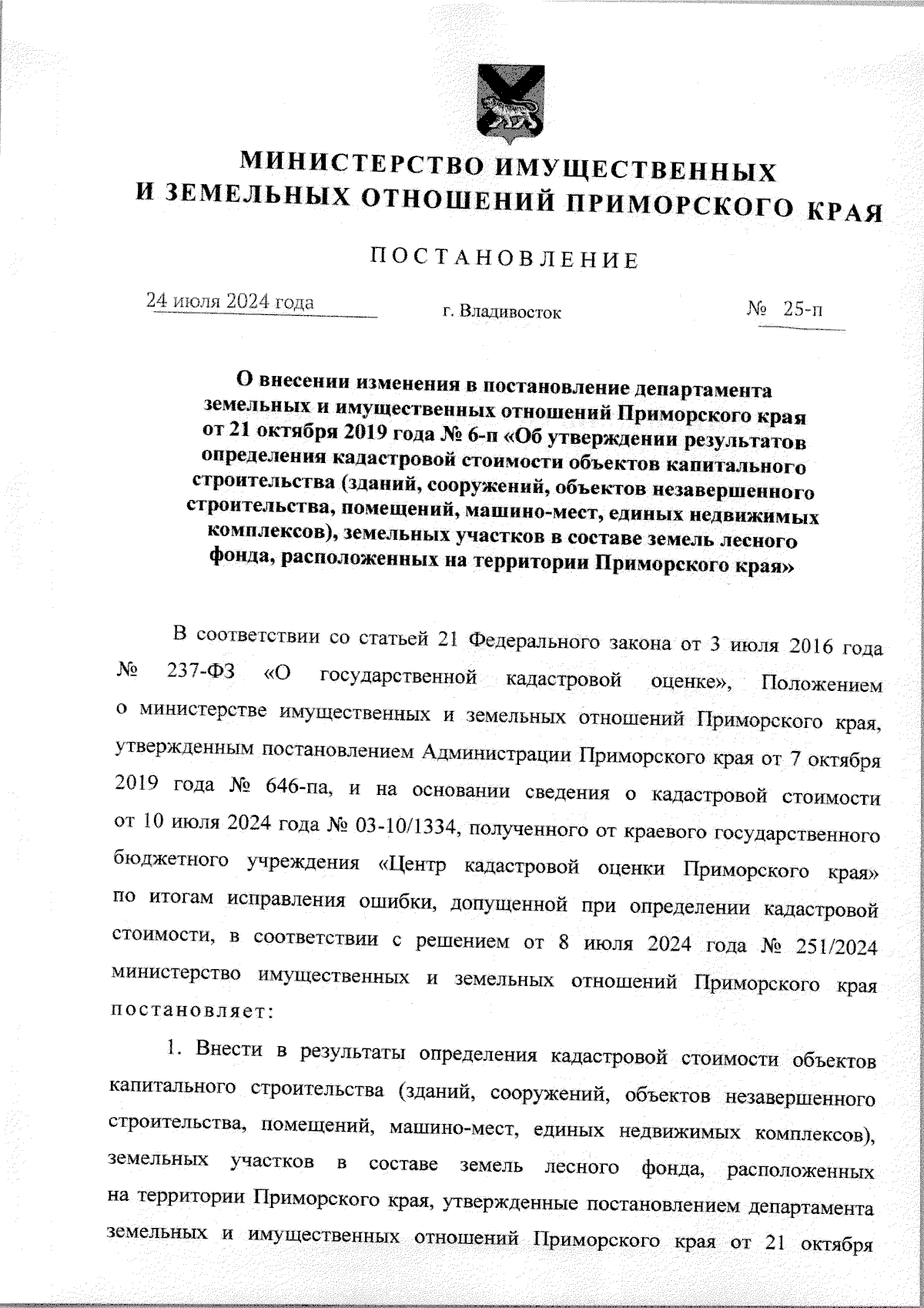 МИНИСТЕРСТВО ИМУЩЕСТВЕННЫХ
И ЗЕМЕЛЬНЫХ ОТНОШЕНИЙ ПРИМОРСКОГО КРАЯ

ПОСТАНОВЛЕНИЕ

24 июля 2024 года г. Владивосток № 25-п

О внесении изменения в постановление департамента земельных и имущественных отношений Приморского края от 21 октября 2019 года № 6-п «Об утверждении результатов определения кадастровой стоимости объектов капитального строительства (зданий, сооружений, объектов незавершенного строительства, помещений, машино-мест, единых недвижимых комплексов), земельных участков в составе земель лесного фонда, расположенных на территории Приморского края»

В соответствии со статьей 21 Федерального закона от 3 июля 2016 года № 237-ФЗ «О государственной кадастровой оценке», Положением о министерстве имущественных и земельных отношений Приморского края, утвержденным постановлением Администрации Приморского края от 7 октября 2019 года № 646-па, и на основании сведения о кадастровой стоимости от 10 июля 2024 года № 03-10/1334, полученного от краевого государственного бюджетного учреждения «Центр кадастровой оценки Приморского края» по итогам исправления ошибки, допущенной при определении кадастровой стоимости, в соответствии с решением от 8 июля 2024 года № 251/2024 министерство имущественных и земельных отношений Приморского края постановляет:

1. Внести в результаты определения кадастровой стоимости объектов капитального строительства (зданий, сооружений, объектов незавершенного строительства, помещений, машино-мест, единых недвижимых комплексов), земельных участков в составе земель лесного фонда, расположенных на территории Приморского края, утвержденные постановлением департамента земельных и имущественных отношений Приморского края от 21 октября